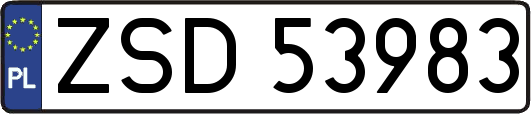 PL
ZSD 53983